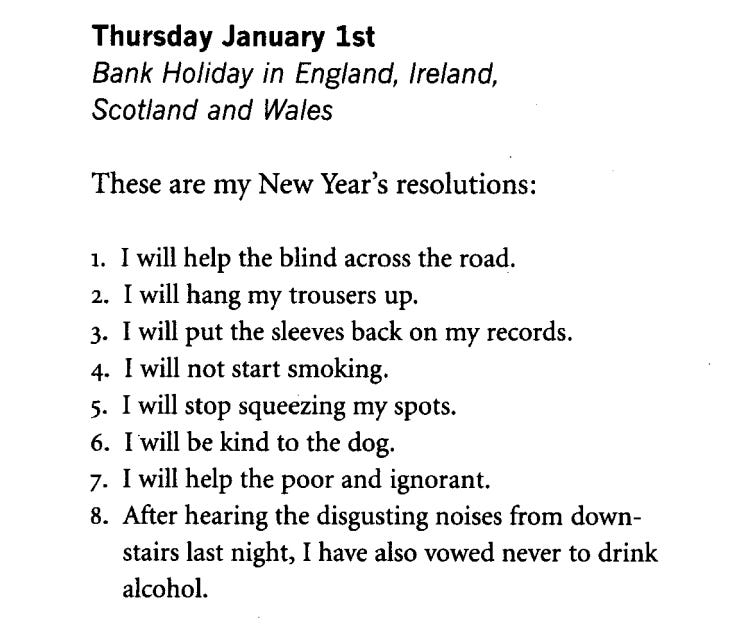 Thursday January 1st
Bank Holiday in England, Ireland, Scotland and Wales

These are my New Year's resolutions:

1. I will help the blind across the road.
2. I will hang my trousers up.
3. I will put the sleeves back on my records.
4. I will not start smoking.
5. I will stop squeezing my spots.
6. I will be kind to the dog.
7. I will help the poor and ignorant.
8. After hearing the disgusting noises from downstairs last night, I have also vowed never to drink alcohol.